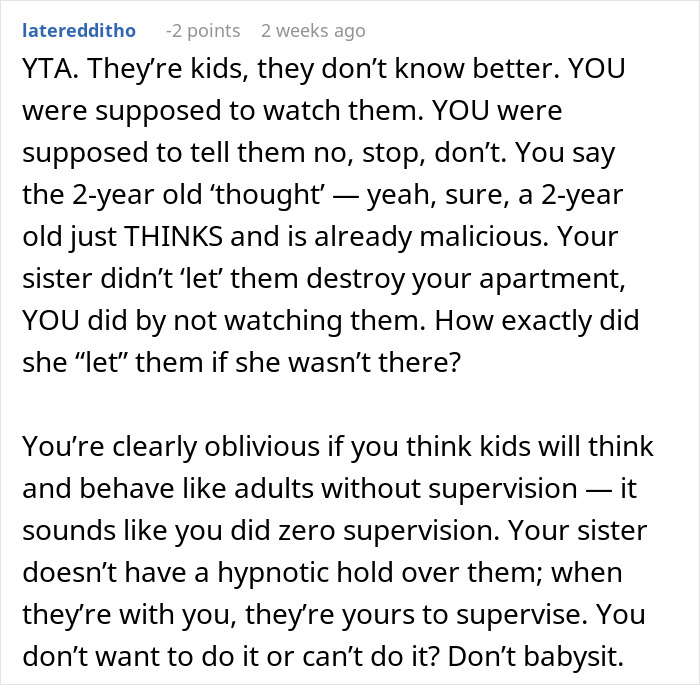 lateredditho -2 points 2 weeks ago

YTA. They’re kids, they don’t know better. YOU were supposed to watch them. YOU were supposed to tell them no, stop, don’t. You say the 2-year old ‘thought’ — yeah, sure, a 2-year old just THINKS and is already malicious. Your sister didn’t ‘let’ them destroy your apartment, YOU did by not watching them. How exactly did she “let” them if she wasn’t there?

You’re clearly oblivious if you think kids will think and behave like adults without supervision — it sounds like you did zero supervision. Your sister doesn’t have a hypnotic hold over them; when they’re with you, they’re yours to supervise. You don’t want to do it or can’t do it? Don’t babysit.